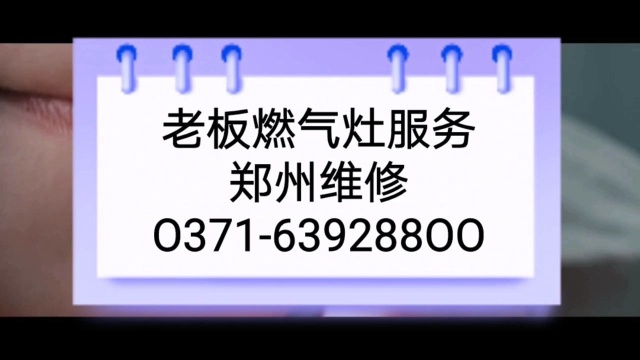 老板燃气灶服务
郑州维修
0371-63928800